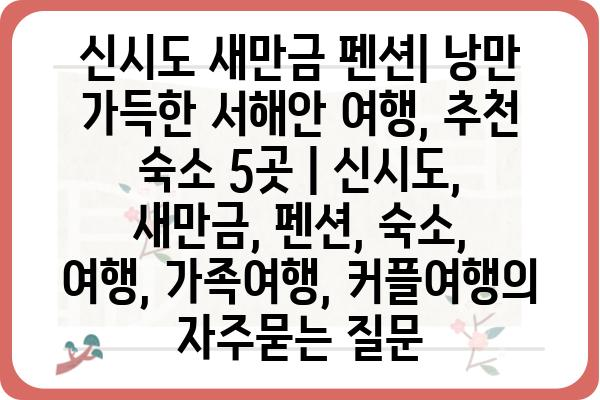 신시도 새만금 펜션| 낭만 가득한 서해안 여행, 추천 숙소 5곳 | 신시도, 새만금, 펜션, 숙소, 여행, 가족여행, 커플여행의 자주묻는 질문